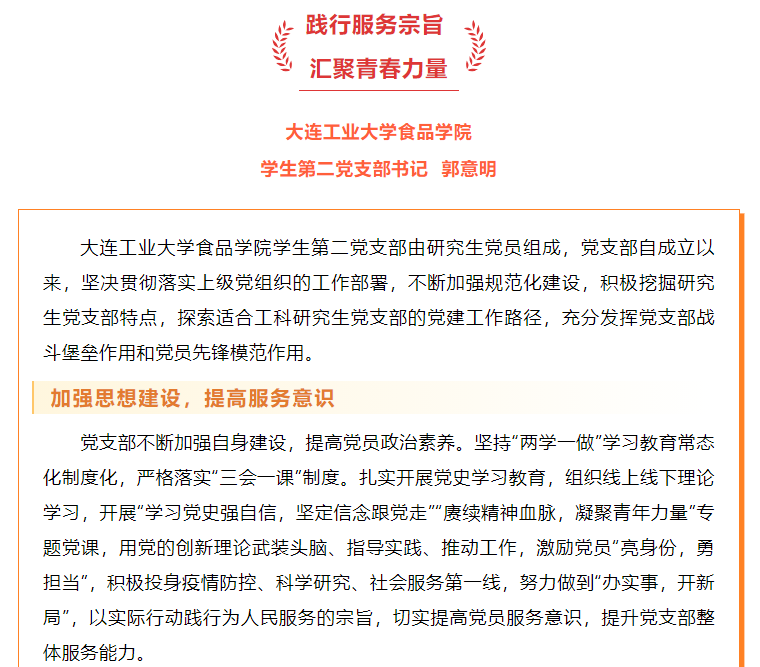 践行服务宗旨
汇聚青春力量

大连工业大学食品学院
学生第二党支部书记 郭意明

大连工业大学食品学院学生第二党支部由研究生党员组成，党支部自成立以来，坚决贯彻落实上级党组织的工作部署，不断加强规范化建设，积极挖掘研究生党支部特点，探索适合工科研究生党支部的党建工作路径，充分发挥党支部战斗堡垒作用和党员先锋模范作用。

加强思想建设，提高服务意识

党支部不断加强自身建设，提高党员政治素养。坚持“两学一做”学习教育常态化制度化，严格落实“三会一课”制度。扎实开展党史学习教育，组织线上线下理论学习，开展“学习党史强自信，坚定信念跟党走”“赓续精神血脉，凝聚青年力量”专题党课，用党的创新理论武装头脑、指导实践、推动工作，激励党员“亮身份，勇担当”，积极投身疫情防控、科学研究、社会服务第一线，努力做到“办实事，开新局”，以实际行动践行为人民服务的宗旨，切实提高党员服务意识，提升党支部整体服务能力。